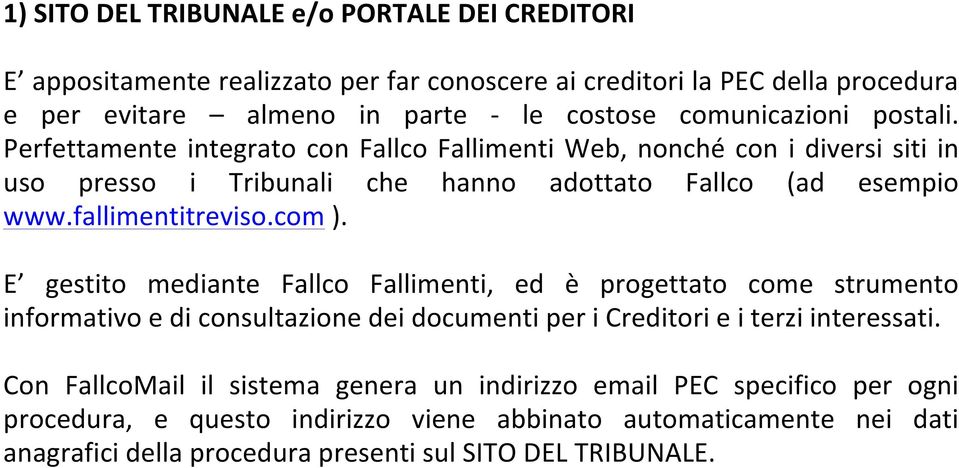 1) SITO DEL TRIBUNALE e/o PORTALE DEI CREDITORI

E’ appositamente realizzato per far conoscere ai creditori la PEC della procedura e per evitare – almeno in parte - le costose comunicazioni postali. Perfettamente integrato con Fallco Fallimenti Web, nonché con i diversi siti in uso presso i Tribunali che hanno adottato Fallco (ad esempio www.fallimentitreviso.com ).

E’ gestito mediante Fallco Fallimenti, ed è progettato come strumento informativo e di consultazione dei documenti per i Creditori e i terzi interessati.

Con FallcoMail il sistema genera un indirizzo email PEC specifico per ogni procedura, e questo indirizzo viene abbinato automaticamente nei dati anagrafici della procedura presenti sul SITO DEL TRIBUNALE.